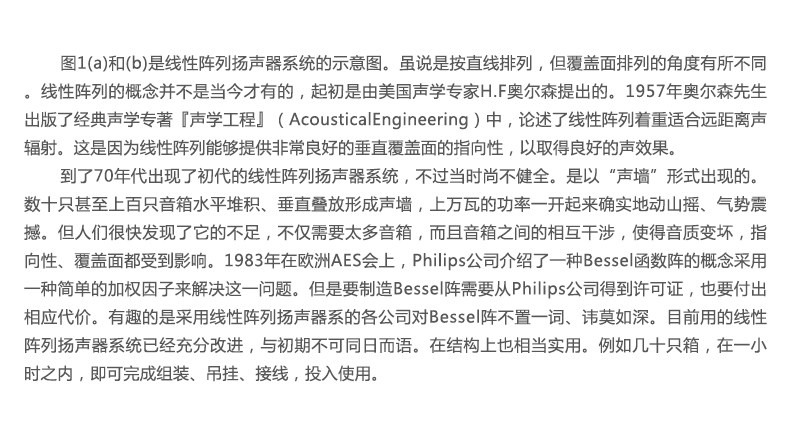 图1(a)和(b)是线性阵列扬声器系统的示意图。虽说是按直线排列，但覆盖面排列的角度有所不同。线性阵列的概念并不是当今才有的，起初是由美国声学专家H.F奥尔森提出的。1957年奥尔森先生出版了经典声学专著『声学工程』（AcousticalEngineering）中，论述了线性阵列着重适合远距离声辐射。这是因为线性阵列能够提供非常良好的垂直覆盖面的指向性，以取得良好的声效果。

到了70年代出现了初代的线性阵列扬声器系统，不过当时尚不健全。是以“声墙”形式出现的。数十只甚至上百只音箱水平堆积、垂直叠放形成声墙，上万瓦的功率一开起来确实地动山摇、气势震撼。但人们很快发现了它的不足，不仅需要太多音箱，而且音箱之间的相互干涉，使得音质变坏，指向性、覆盖面都受到影响。1983年在欧洲AES会上，Philips公司介绍了一种Bessel函数阵的概念采用一种简单的加权因子来解决这一问题。但是要制造Bessel阵需要从Philips公司得到许可证，也要付出相应代价。有趣的是采用线性阵列扬声器系的各公司对Bessel阵不置一词、讳莫如深。目前用的线性阵列扬声器系统已经充分改进，与初期不可同日而语。在结构上也相当实用。例如几十只箱，在一小时之内，即可完成组装、吊挂、接线，投入使用。